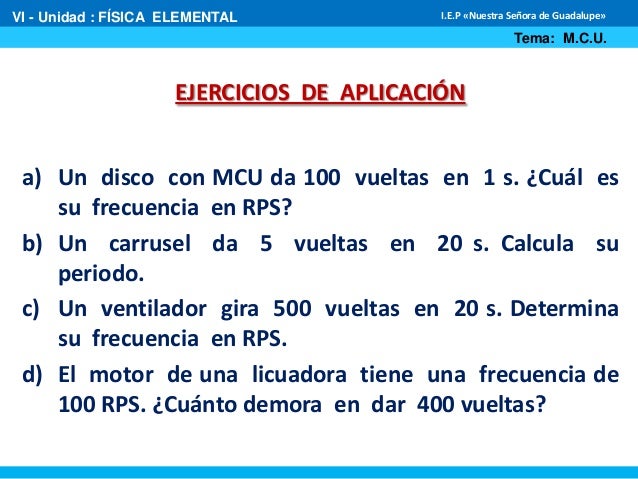 VI - Unidad : FÍSICA ELEMENTAL

I.E.P «Nuestra Señora de Guadalupe»

Tema: M.C.U.

EJERCICIOS DE APLICACIÓN

a) Un disco con MCU da 100 vueltas en 1 s. ¿Cuál es su frecuencia en RPS?

b) Un carrusel da 5 vueltas en 20 s. Calcula su periodo.

c) Un ventilador gira 500 vueltas en 20 s. Determina su frecuencia en RPS.

d) El motor de una licuadora tiene una frecuencia de 100 RPS. ¿Cuánto demora en dar 400 vueltas?